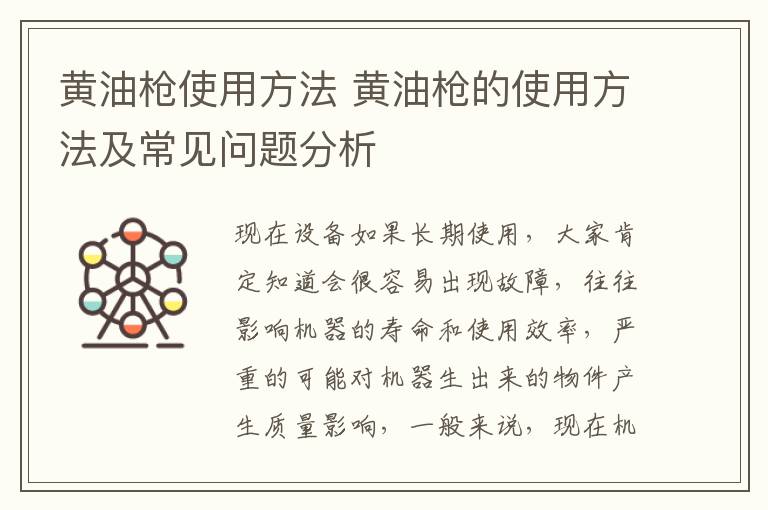 黄油枪使用方法 黄油枪的使用方法及常见问题分析

现在设备如果长期使用，大家肯定知道会很容易出现故障，往往影响机器的寿命和使用效率，严重的可能对机器生出来的物件产生质量影响，一般来说，现在机